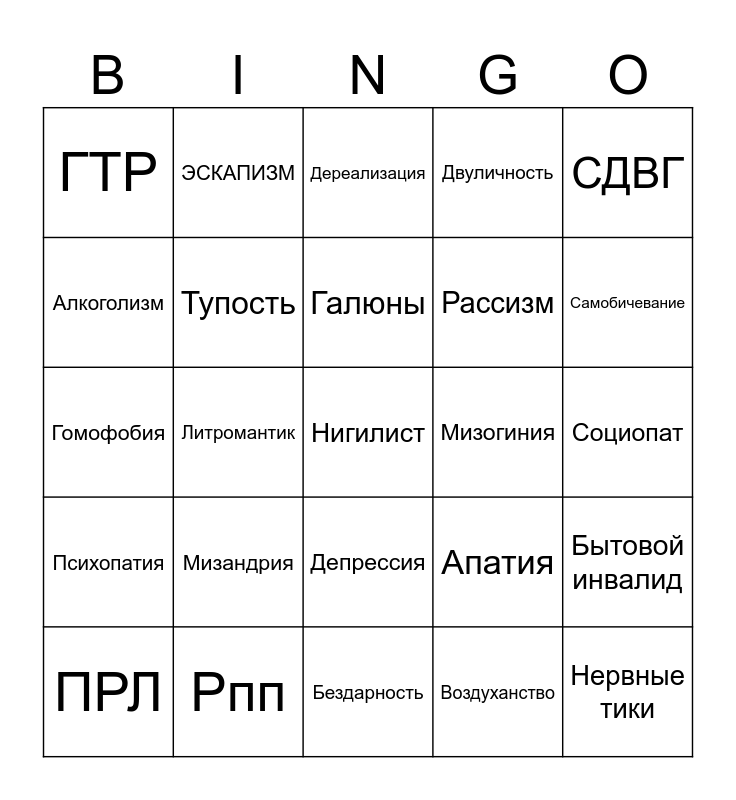 | B | I | N | G | O |
|---|---|---|---|---|
| ГТР | ЭСКАПИЗМ | Дереализация | Двуличность | СДВГ |
| Алкоголизм | Тупость | Галюны | Рассизм | Самобичевание |
| Гомофобия | Литромантик | Нигилист | Мизогиния | Социопат |
| Психопатия | Мизандрия | Депрессия | Апатия | Бытовой инвалид |
| ПРЛ | Рпп | Бездарность | Воздуханство | Нервные тики |